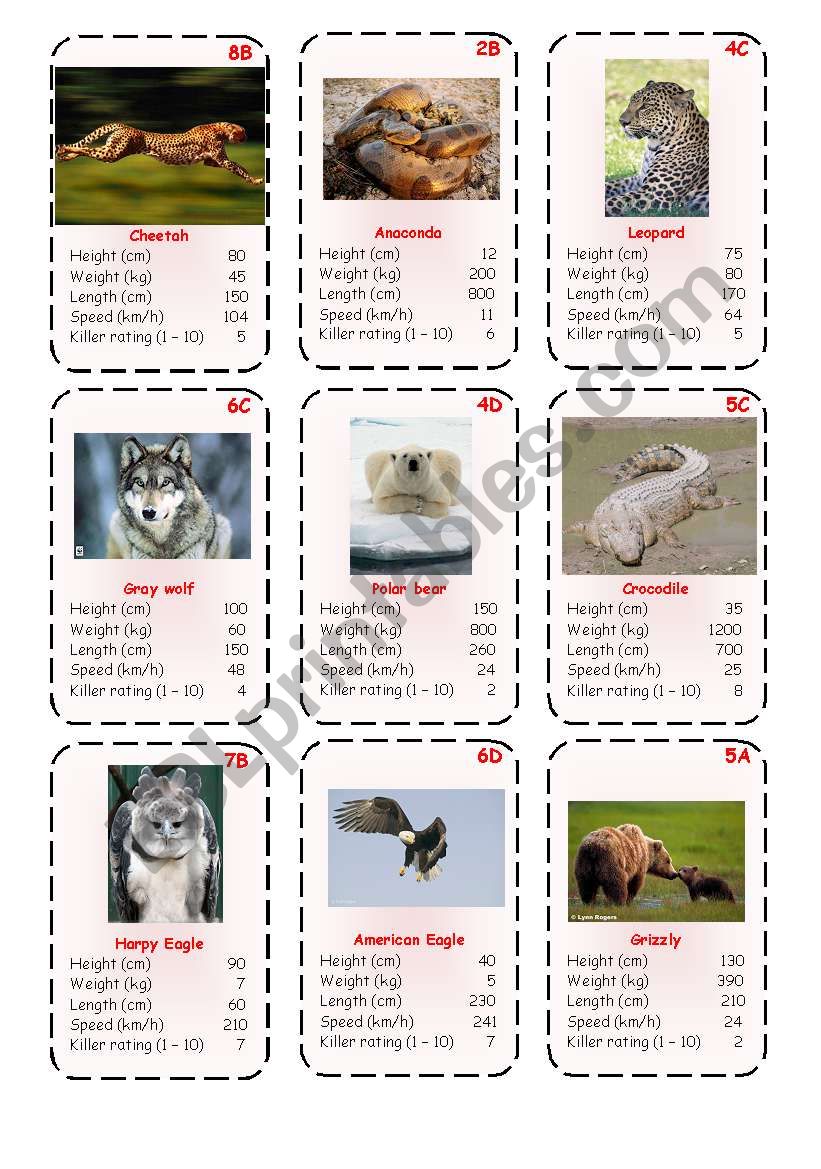 8B

Cheetah

| Height (cm) | 80 |
|---|---|
| Weight (kg) | 45 |
| Length (cm) | 150 |
| Speed (km/h) | 104 |
| Killer rating (1 – 10) | 5 |

2B

Anaconda

| Height (cm) | 12 |
|---|---|
| Weight (kg) | 200 |
| Length (cm) | 800 |
| Speed (km/h) | 11 |
| Killer rating (1 – 10) | 6 |

4C

Leopard

| Height (cm) | 75 |
|---|---|
| Weight (kg) | 80 |
| Length (cm) | 170 |
| Speed (km/h) | 64 |
| Killer rating (1 – 10) | 5 |

6C

Gray wolf

| Height (cm) | 100 |
|---|---|
| Weight (kg) | 60 |
| Length (cm) | 150 |
| Speed (km/h) | 48 |
| Killer rating (1 – 10) | 4 |

4D

Polar bear

| Height (cm) | 150 |
|---|---|
| Weight (kg) | 800 |
| Length (cm) | 260 |
| Speed (km/h) | 24 |
| Killer rating (1 – 10) | 2 |

5C

Crocodile

| Height (cm) | 35 |
|---|---|
| Weight (kg) | 1200 |
| Length (cm) | 700 |
| Speed (km/h) | 25 |
| Killer rating (1 – 10) | 8 |

7B

Harpy Eagle

| Height (cm) | 90 |
|---|---|
| Weight (kg) | 7 |
| Length (cm) | 60 |
| Speed (km/h) | 210 |
| Killer rating (1 – 10) | 7 |

6D

American Eagle

| Height (cm) | 40 |
|---|---|
| Weight (kg) | 5 |
| Length (cm) | 230 |
| Speed (km/h) | 241 |
| Killer rating (1 – 10) | 7 |

5A

© Lynn Rogers

Grizzly

| Height (cm) | 130 |
|---|---|
| Weight (kg) | 390 |
| Length (cm) | 210 |
| Speed (km/h) | 24 |
| Killer rating (1 – 10) | 2 |

ESLprintables.com